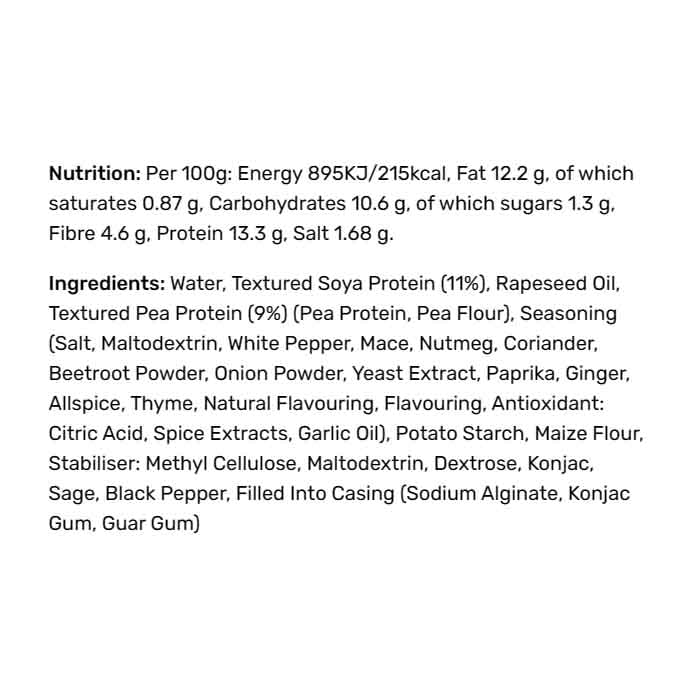 Nutrition: Per 100g: Energy 895KJ/215kcal, Fat 12.2 g, of which saturates 0.87 g, Carbohydrates 10.6 g, of which sugars 1.3 g, Fibre 4.6 g, Protein 13.3 g, Salt 1.68 g.

Ingredients: Water, Textured Soya Protein (11%), Rapeseed Oil, Textured Pea Protein (9%) (Pea Protein, Pea Flour), Seasoning (Salt, Maltodextrin, White Pepper, Mace, Nutmeg, Coriander, Beetroot Powder, Onion Powder, Yeast Extract, Paprika, Ginger, Allspice, Thyme, Natural Flavouring, Flavouring, Antioxidant: Citric Acid, Spice Extracts, Garlic Oil), Potato Starch, Maize Flour, Stabiliser: Methyl Cellulose, Maltodextrin, Dextrose, Konjac, Sage, Black Pepper, Filled Into Casing (Sodium Alginate, Konjac Gum, Guar Gum)